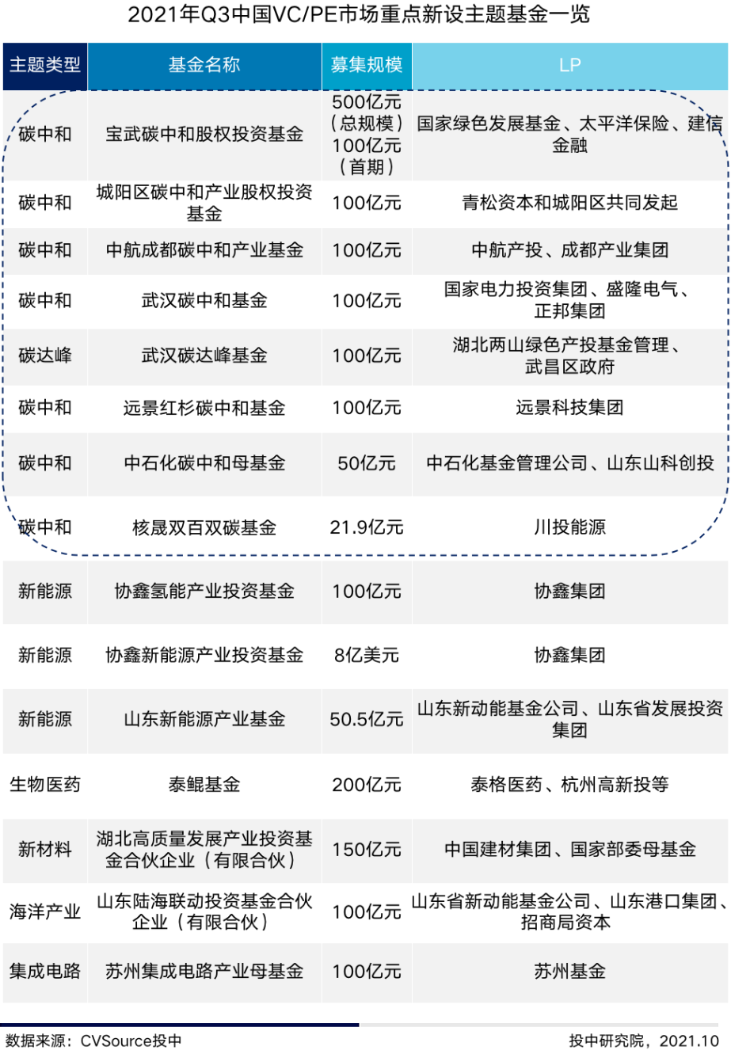 2021年Q3中国VC/PE市场重点新设主题基金一览

| 主题类型 | 基金名称 | 募集规模 | LP |
|---|---|---|---|
| 碳中和 | 宝武碳中和股权投资基金 | 500亿元（总规模）100亿元（首期） | 国家绿色发展基金、太平洋保险、建信金融 |
| 碳中和 | 城阳区碳中和产业股权投资基金 | 100亿元 | 青松资本和城阳区共同发起 |
| 碳中和 | 中航成都碳中和产业基金 | 100亿元 | 中航产投、成都产业集团 |
| 碳中和 | 武汉碳中和基金 | 100亿元 | 国家电力投资集团、盛隆电气、正邦集团 |
| 碳达峰 | 武汉碳达峰基金 | 100亿元 | 湖北两山绿色产投基金管理、武昌区政府 |
| 碳中和 | 远景红杉碳中和基金 | 100亿元 | 远景科技集团 |
| 碳中和 | 中石化碳中和母基金 | 50亿元 | 中石化基金管理公司、山东山科创投 |
| 碳中和 | 核晟双百双碳基金 | 21.9亿元 | 川投能源 |
| 新能源 | 协鑫氢能产业投资基金 | 100亿元 | 协鑫集团 |
| 新能源 | 协鑫新能源产业投资基金 | 8亿美元 | 协鑫集团 |
| 新能源 | 山东新能源产业基金 | 50.5亿元 | 山东新动能基金公司、山东省发展投资集团 |
| 生物医药 | 泰鲲基金 | 200亿元 | 泰格医药、杭州高新投等 |
| 新材料 | 湖北高质量发展产业投资基金合伙企业（有限合伙） | 150亿元 | 中国建材集团、国家部委母基金 |
| 海洋产业 | 山东陆海联动投资基金合伙企业（有限合伙） | 100亿元 | 山东省新动能基金公司、山东港口集团、招商局资本 |
| 集成电路 | 苏州集成电路产业母基金 | 100亿元 | 苏州基金 |

数据来源：CVSource投中

投中研究院，2021.10